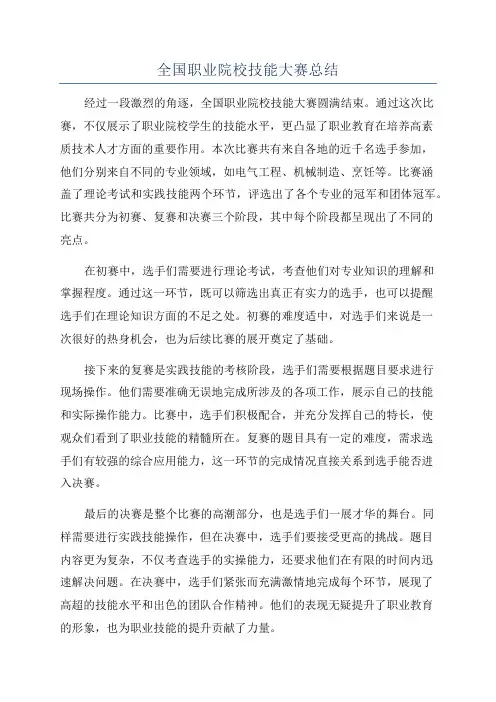 全国职业院校技能大赛总结

经过一段激烈的角逐，全国职业院校技能大赛圆满结束。通过这次比赛，不仅展示了职业院校学生的技能水平，更凸显了职业教育在培养高素质技术人才方面的重要作用。本次比赛共有来自各地的近千名选手参加，他们分别来自不同的专业领域，如电气工程、机械制造、烹饪等。比赛涵盖了理论考试和实践技能两个环节，评选出了各个专业的冠军和团体冠军。比赛共分为初赛、复赛和决赛三个阶段，其中每个阶段都呈现出了不同的亮点。

在初赛中，选手们需要进行理论考试，考查他们对专业知识的理解和掌握程度。通过这一环节，既可以筛选出真正有实力的选手，也可以提醒选手们在理论知识方面的不足之处。初赛的难度适中，对选手们来说是一次很好的热身机会，也为后续比赛的展开奠定了基础。

接下来的复赛是实践技能的考核阶段，选手们需要根据题目要求进行现场操作。他们需要准确无误地完成所涉及的各项工作，展示自己的技能和实际操作能力。比赛中，选手们积极配合，并充分发挥自己的特长，使观众们看到了职业技能的精髓所在。复赛的题目具有一定的难度，需求选手们有较强的综合应用能力，这一环节的完成情况直接关系到选手能否进入决赛。

最后的决赛是整个比赛的高潮部分，也是选手们一展才华的舞台。同样需要进行实践技能操作，但在决赛中，选手们要接受更高的挑战。题目内容更为复杂，不仅考查选手的实操能力，还要求他们在有限的时间内迅速解决问题。在决赛中，选手们紧张而充满激情地完成每个环节，展现了高超的技能水平和出色的团队合作精神。他们的表现无疑提升了职业教育的形象，也为职业技能的提升贡献了力量。